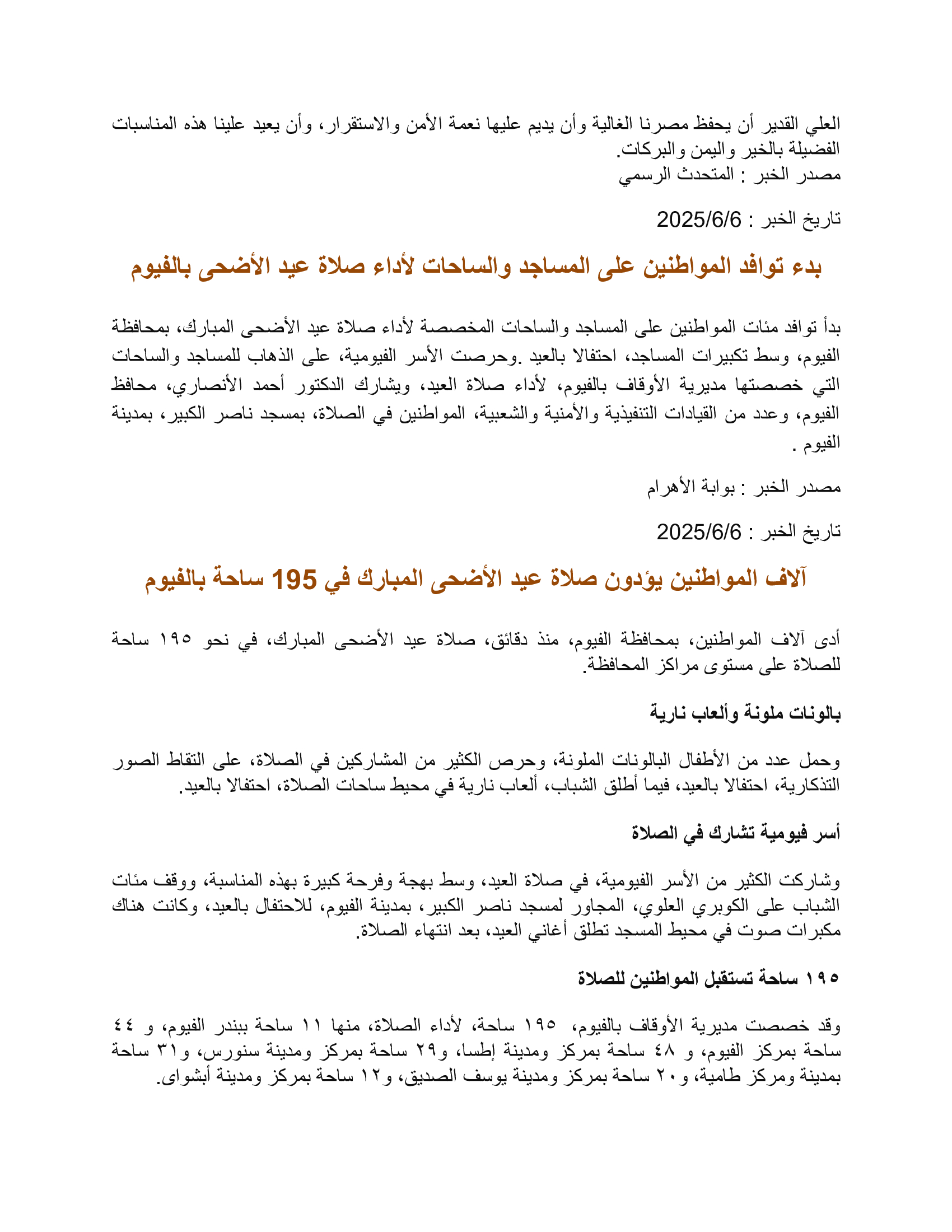 العلي القدير أن يحفظ مصرنا الغالية وأن يديم عليها نعمة الأمن والاستقرار، وأن يعيد علينا هذه المناسبات الفضيلة بالخير واليمن والبركات.
مصدر الخبر : المتحدث الرسمي

تاريخ الخبر : 2025/6/6

بدء توافد المواطنين على المساجد والساحات لأداء صلاة عيد الأضحى بالفيوم

بدأ توافد مئات المواطنين على المساجد والساحات المخصصة لأداء صلاة عيد الأضحى المبارك، بمحافظة الفيوم، وسط تكبيرات المساجد، احتفالا بالعيد .وحرصت الأسر الفيومية، على الذهاب للمساجد والساحات التي خصصتها مديرية الأوقاف بالفيوم، لأداء صلاة العيد، ويشارك الدكتور أحمد الأنصاري، محافظ الفيوم، وعدد من القيادات التنفيذية والأمنية والشعبية، المواطنين في الصلاة، بمسجد ناصر الكبير، بمدينة الفيوم .

مصدر الخبر : بوابة الأهرام

تاريخ الخبر : 2025/6/6

آلاف المواطنين يؤدون صلاة عيد الأضحى المبارك في 195 ساحة بالفيوم

أدى آلاف المواطنين، بمحافظة الفيوم، منذ دقائق، صلاة عيد الأضحى المبارك، في نحو ١٩٥ ساحة للصلاة على مستوى مراكز المحافظة.

بالونات ملونة وألعاب نارية

وحمل عدد من الأطفال البالونات الملونة، وحرص الكثير من المشاركين في الصلاة، على التقاط الصور التذكارية، احتفالا بالعيد، فيما أطلق الشباب، ألعاب نارية في محيط ساحات الصلاة، احتفالا بالعيد.

أسر فيومية تشارك في الصلاة

وشاركت الكثير من الأسر الفيومية، في صلاة العيد، وسط بهجة وفرحة كبيرة بهذه المناسبة، ووقف مئات الشباب على الكوبري العلوي، المجاور لمسجد ناصر الكبير، بمدينة الفيوم، للاحتفال بالعيد، وكانت هناك مكبرات صوت في محيط المسجد تطلق أغاني العيد، بعد انتهاء الصلاة.

١٩٥ ساحة تستقبل المواطنين للصلاة

وقد خصصت مديرية الأوقاف بالفيوم، ١٩٥ ساحة، لأداء الصلاة، منها ١١ ساحة ببندر الفيوم، و ٤٤ ساحة بمركز الفيوم، و ٤٨ ساحة بمركز ومدينة إطسا، و٢٩ ساحة بمركز ومدينة سنورس، و٣١ ساحة بمدينة ومركز طامية، و٢٠ ساحة بمركز ومدينة يوسف الصديق، و١٢ ساحة بمركز ومدينة أبشواى.